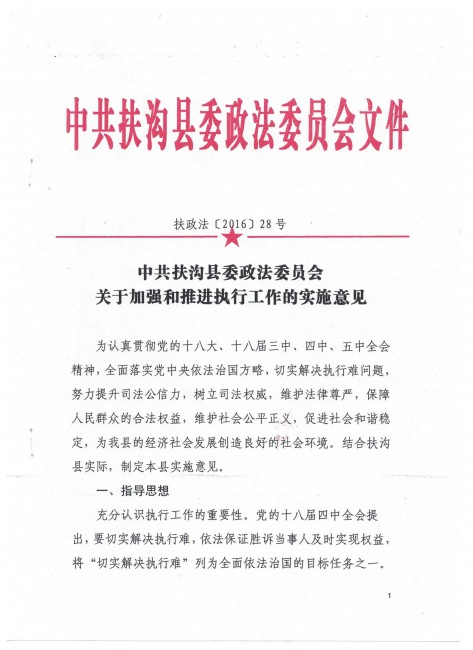 中共扶沟县委政法委员会文件

扶政法〔2016〕28号

中共扶沟县委政法委员会
关于加强和推进执行工作的实施意见

为认真贯彻党的十八大、十八届三中、四中、五中全会精神，全面落实党中央依法治国方略，切实解决执行难问题，努力提升司法公信力，树立司法权威，维护法律尊严，保障人民群众的合法权益，维护社会公平正义，促进社会和谐稳定，为我县的经济社会发展创造良好的社会环境。结合扶沟县实际，制定本县实施意见。

一、指导思想

充分认识执行工作的重要性。党的十八届四中全会提出，要切实解决执行难，依法保证胜诉当事人及时实现权益，将“切实解决执行难”列为全面依法治国的目标任务之一。

1